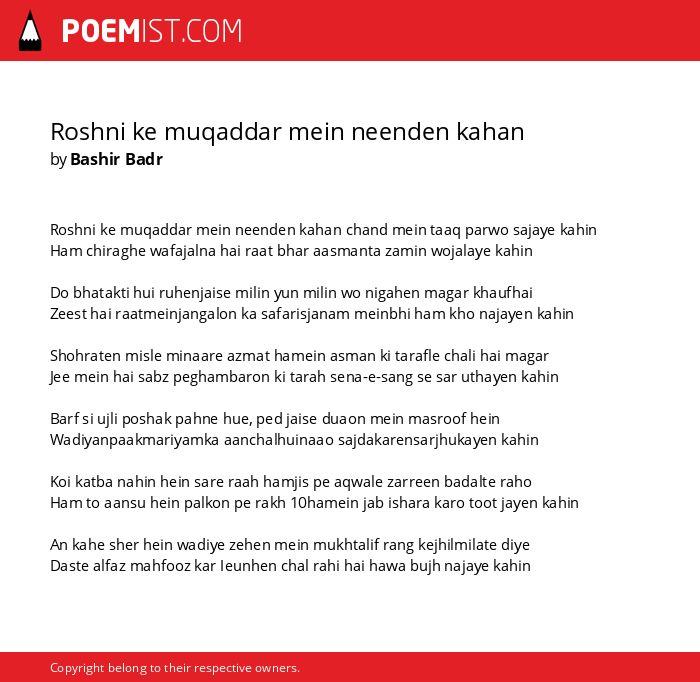 POEMIST.COM

Roshni ke muqaddar mein neenden kahan
by Bashir Badr

Roshni ke muqaddar mein neenden kahan chand mein taaq parwo sajaye kahin
Ham chiraghe wafajalna hai raat bhar aasmanta zamin wojalaye kahin

Do bhatakti hui ruhenjaise milin yun milin wo nigahen magar khaufhai
Zeest hai raatmeinjangalon ka safarisjanam meinbhi ham kho najayen kahin

Shohraten misle minaare azmat hamein asman ki tarafle chali hai magar
Jee mein hai sabz peghambaron ki tarah sena-e-sang se sar uthayen kahin

Barf si ujli poshak pahne hue, ped jaise duaon mein masroof hein
Wadiyanpaakmariyamka aanchalhuinaao sajdakarensarjhukayen kahin

Koi katba nahin hein sare raah hamjis pe aqwale zarreen badalte raho
Ham to aansu hein palkon pe rakh 10hamein jab ishara karo toot jayen kahin

An kahe sher hein wadiye zehen mein mukhtalif rang kejhilmilate diye
Daste alfaz mahfooz kar Ieunhen chal rahi hai hawa bujh najaye kahin

Copyright belong to their respective owners.